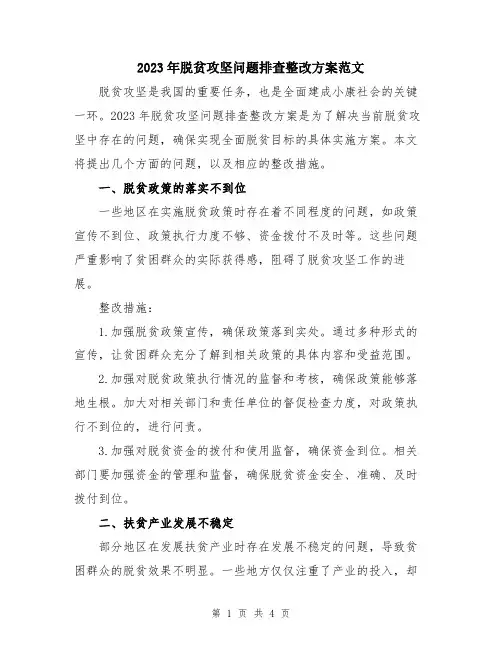 2023年脱贫攻坚问题排查整改方案范文

脱贫攻坚是我国的重要任务，也是全面建成小康社会的关键一环。2023年脱贫攻坚问题排查整改方案是为了解决当前脱贫攻坚中存在的问题，确保实现全面脱贫目标的具体实施方案。本文将提出几个方面的问题，以及相应的整改措施。

一、脱贫政策的落实不到位

一些地区在实施脱贫政策时存在着不同程度的问题，如政策宣传不到位、政策执行力度不够、资金拨付不及时等。这些问题严重影响了贫困群众的实际获得感，阻碍了脱贫攻坚工作的进展。

整改措施：

1.加强脱贫政策宣传，确保政策落到实处。通过多种形式的宣传，让贫困群众充分了解到相关政策的具体内容和受益范围。

2.加强对脱贫政策执行情况的监督和考核，确保政策能够落地生根。加大对相关部门和责任单位的督促检查力度，对政策执行不到位的，进行问责。

3.加强对脱贫资金的拨付和使用监督，确保资金到位。相关部门要加强资金的管理和监督，确保脱贫资金安全、准确、及时拨付到位。

二、扶贫产业发展不稳定

部分地区在发展扶贫产业时存在发展不稳定的问题，导致贫困群众的脱贫效果不明显。一些地方仅仅注重了产业的投入，却

第 1 页 共 4 页